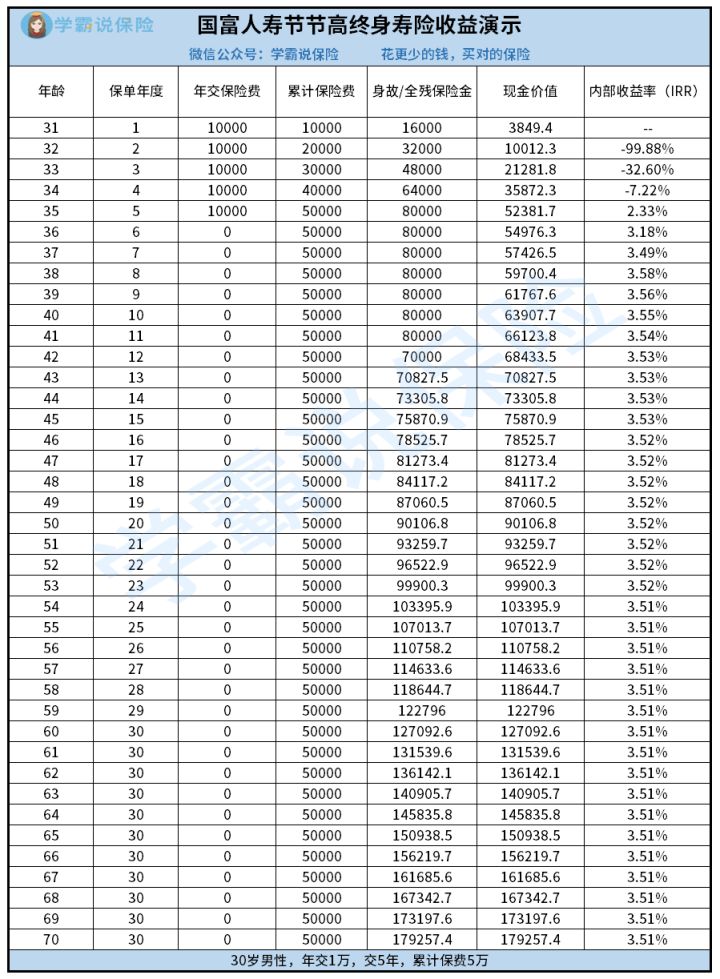 学霸说保险

国富人寿节节高终身寿险收益演示

微信公众号：学霸说保险　　花更少的钱，买对的保险

| 年龄 | 保单年度 | 年交保险费 | 累计保险费 | 身故/全残保险金 | 现金价值 | 内部收益率（IRR） |
|---|---|---|---|---|---|---|
| 31 | 1 | 10000 | 10000 | 16000 | 3849.4 | -- |
| 32 | 2 | 10000 | 20000 | 32000 | 10012.3 | -99.88% |
| 33 | 3 | 10000 | 30000 | 48000 | 21281.8 | -32.60% |
| 34 | 4 | 10000 | 40000 | 64000 | 35872.3 | -7.22% |
| 35 | 5 | 10000 | 50000 | 80000 | 52381.7 | 2.33% |
| 36 | 6 | 0 | 50000 | 80000 | 54976.3 | 3.18% |
| 37 | 7 | 0 | 50000 | 80000 | 57426.5 | 3.49% |
| 38 | 8 | 0 | 50000 | 80000 | 59700.4 | 3.58% |
| 39 | 9 | 0 | 50000 | 80000 | 61767.6 | 3.56% |
| 40 | 10 | 0 | 50000 | 80000 | 63907.7 | 3.55% |
| 41 | 11 | 0 | 50000 | 80000 | 66123.8 | 3.54% |
| 42 | 12 | 0 | 50000 | 70000 | 68433.5 | 3.53% |
| 43 | 13 | 0 | 50000 | 70827.5 | 70827.5 | 3.53% |
| 44 | 14 | 0 | 50000 | 73305.8 | 73305.8 | 3.53% |
| 45 | 15 | 0 | 50000 | 75870.9 | 75870.9 | 3.53% |
| 46 | 16 | 0 | 50000 | 78525.7 | 78525.7 | 3.52% |
| 47 | 17 | 0 | 50000 | 81273.4 | 81273.4 | 3.52% |
| 48 | 18 | 0 | 50000 | 84117.2 | 84117.2 | 3.52% |
| 49 | 19 | 0 | 50000 | 87060.5 | 87060.5 | 3.52% |
| 50 | 20 | 0 | 50000 | 90106.8 | 90106.8 | 3.52% |
| 51 | 21 | 0 | 50000 | 93259.7 | 93259.7 | 3.52% |
| 52 | 22 | 0 | 50000 | 96522.9 | 96522.9 | 3.52% |
| 53 | 23 | 0 | 50000 | 99900.3 | 99900.3 | 3.52% |
| 54 | 24 | 0 | 50000 | 103395.9 | 103395.9 | 3.51% |
| 55 | 25 | 0 | 50000 | 107013.7 | 107013.7 | 3.51% |
| 56 | 26 | 0 | 50000 | 110758.2 | 110758.2 | 3.51% |
| 57 | 27 | 0 | 50000 | 114633.6 | 114633.6 | 3.51% |
| 58 | 28 | 0 | 50000 | 118644.7 | 118644.7 | 3.51% |
| 59 | 29 | 0 | 50000 | 122796 | 122796 | 3.51% |
| 60 | 30 | 0 | 50000 | 127092.6 | 127092.6 | 3.51% |
| 61 | 30 | 0 | 50000 | 131539.6 | 131539.6 | 3.51% |
| 62 | 30 | 0 | 50000 | 136142.1 | 136142.1 | 3.51% |
| 63 | 30 | 0 | 50000 | 140905.7 | 140905.7 | 3.51% |
| 64 | 30 | 0 | 50000 | 145835.8 | 145835.8 | 3.51% |
| 65 | 30 | 0 | 50000 | 150938.5 | 150938.5 | 3.51% |
| 66 | 30 | 0 | 50000 | 156219.7 | 156219.7 | 3.51% |
| 67 | 30 | 0 | 50000 | 161685.6 | 161685.6 | 3.51% |
| 68 | 30 | 0 | 50000 | 167342.7 | 167342.7 | 3.51% |
| 69 | 30 | 0 | 50000 | 173197.6 | 173197.6 | 3.51% |
| 70 | 30 | 0 | 50000 | 179257.4 | 179257.4 | 3.51% |

30岁男性，年交1万，交5年，累计保费5万

学霸说保险